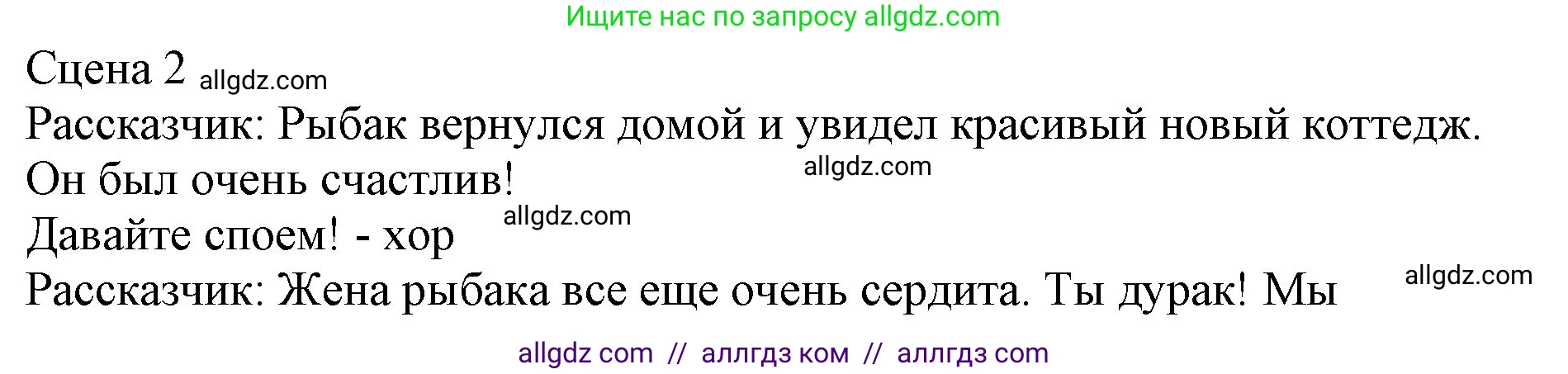 Ищите нас по запросу allgdz.com

Сцена 2 allgdz.com

Рассказчик: Рыбак вернулся домой и увидел красивый новый коттедж. Он был очень счастлив!

allgdz.com

Давайте споем! - хор

allgdz.com

Рассказчик: Жена рыбака все еще очень сердита. Ты дурак! Мы

allgdz.com

allgdz com // аллгдз ком // аллгдз com